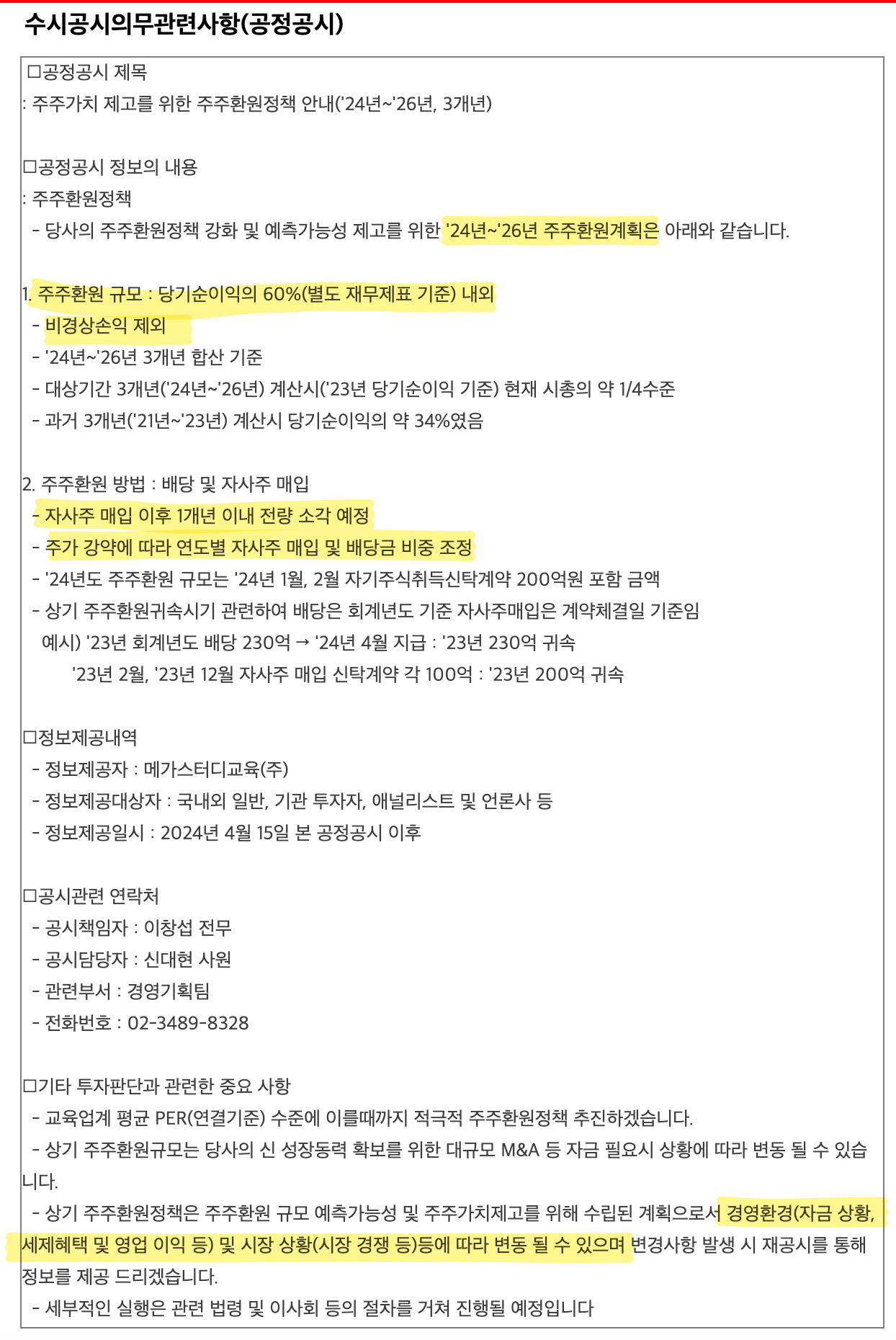 수시공시의무관련사항(공정공시)

□공정공시 제목
: 주주가치 제고를 위한 주주환원정책 안내('24년~'26년, 3개년)

□공정공시 정보의 내용
: 주주환원정책
 - 당사의 주주환원정책 강화 및 예측가능성 제고를 위한 '24년~'26년 주주환원계획은 아래와 같습니다.

1. 주주환원 규모 : 당기순이익의 60%(별도 재무제표 기준) 내외
 - 비경상손익 제외
 - '24년~'26년 3개년 합산 기준
 - 대상기간 3개년('24년~'26년) 계산시('23년 당기순이익 기준) 현재 시총의 약 1/4수준
 - 과거 3개년('21년~'23년) 계산시 당기순이익의 약 34%였음

2. 주주환원 방법 : 배당 및 자사주 매입
 - 자사주 매입 이후 1개년 이내 전량 소각 예정
 - 주가 강약에 따라 연도별 자사주 매입 및 배당금 비중 조정
 - '24년도 주주환원 규모는 '24년 1월, 2월 자기주식취득신탁계약 200억원 포함 금액
 - 상기 주주환원귀속시기 관련하여 배당은 회계년도 기준 자사주매입은 계약체결일 기준임
 예시) '23년 회계년도 배당 230억 → '24년 4월 지급 : '23년 230억 귀속
 '23년 2월, '23년 12월 자사주 매입 신탁계약 각 100억 : '23년 200억 귀속

□정보제공내역
 - 정보제공자 : 메가스터디교육(주)
 - 정보제공대상자 : 국내외 일반, 기관 투자자, 애널리스트 및 언론사 등
 - 정보제공일시 : 2024년 4월 15일 본 공정공시 이후

□공시관련 연락처
 - 공시책임자 : 이창섭 전무
 - 공시담당자 : 신대현 사원
 - 관련부서 : 경영기획팀
 - 전화번호 : 02-3489-8328

□기타 투자판단과 관련한 중요 사항
 - 교육업계 평균 PER(연결기준) 수준에 이를때까지 적극적 주주환원정책 추진하겠습니다.
 - 상기 주주환원규모는 당사의 신 성장동력 확보를 위한 대규모 M&A 등 자금 필요시 상황에 따라 변동 될 수 있습니다.
 - 상기 주주환원정책은 주주환원 규모 예측가능성 및 주주가치제고를 위해 수립된 계획으로서 경영환경(자금 상황, 세제혜택 및 영업 이익 등) 및 시장 상황(시장 경쟁 등)등에 따라 변동 될 수 있으며 변경사항 발생 시 재공시를 통해 정보를 제공 드리겠습니다.
 - 세부적인 실행은 관련 법령 및 이사회 등의 절차를 거쳐 진행될 예정입니다